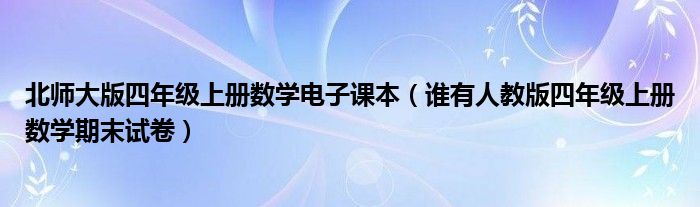 北师大版四年级上册数学电子课本（谁有人教版四年级上册数学期末试卷）